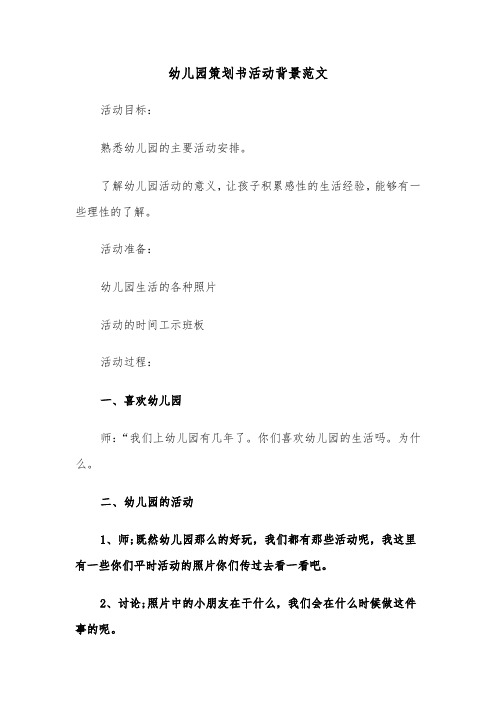 幼儿园策划书活动背景范文

活动目标：

熟悉幼儿园的主要活动安排。

了解幼儿园活动的意义，让孩子积累感性的生活经验，能够有一些理性的了解。

活动准备：

幼儿园生活的各种照片

活动的时间工示班板

活动过程：

一、喜欢幼儿园

师：“我们上幼儿园有几年了。你们喜欢幼儿园的生活吗。为什么。

二、幼儿园的活动

1、师;既然幼儿园那么的好玩，我们都有那些活动呢，我这里有一些你们平时活动的照片你们传过去看一看吧。

2、讨论;照片中的小朋友在干什么，我们会在什么时候做这件事的呢。